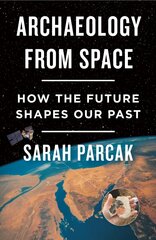 ARCHAEOLOGY FROM SPACE

HOW THE FUTURE SHAPES OUR PAST

SARAH PARCAK